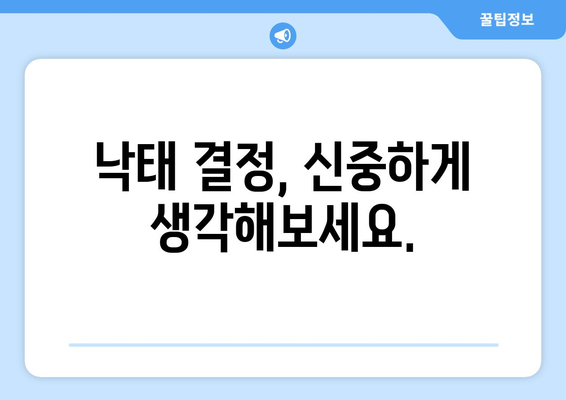 꿀팁정보

낙태 결정, 신중하게 생각해보세요.